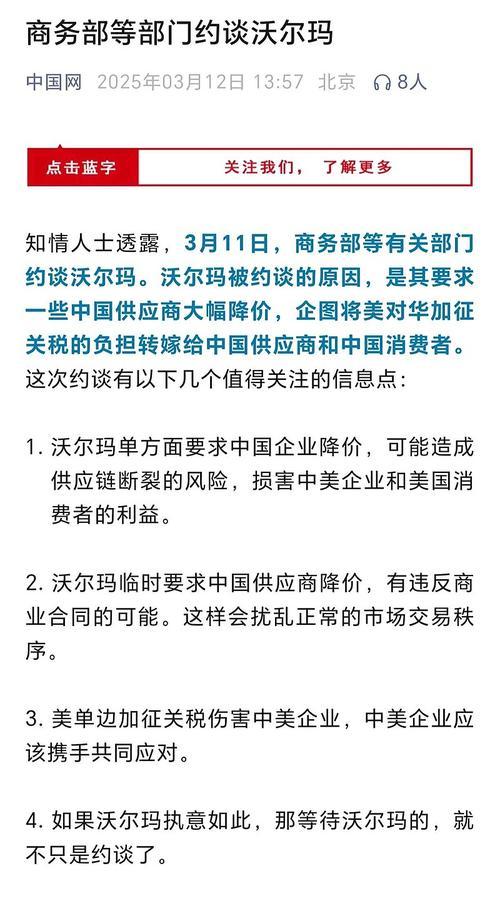 商务部等部门约谈沃尔玛

中国网 2025年03月12日 13:57 北京 8人

点击蓝字 关注我们， 了解更多

知情人士透露，3月11日，商务部等有关部门约谈沃尔玛。沃尔玛被约谈的原因，是其要求一些中国供应商大幅降价，企图将美对华加征关税的负担转嫁给中国供应商和中国消费者。这次约谈有以下几个值得关注的信息点：

1. 沃尔玛单方面要求中国企业降价，可能造成供应链断裂的风险，损害中美企业和美国消费者的利益。

2. 沃尔玛临时要求中国供应商降价，有违反商业合同的可能。这样会扰乱正常的市场交易秩序。

3. 美单边加征关税伤害中美企业，中美企业应该携手共同应对。

4. 如果沃尔玛执意如此，那等待沃尔玛的，就不只是约谈了。